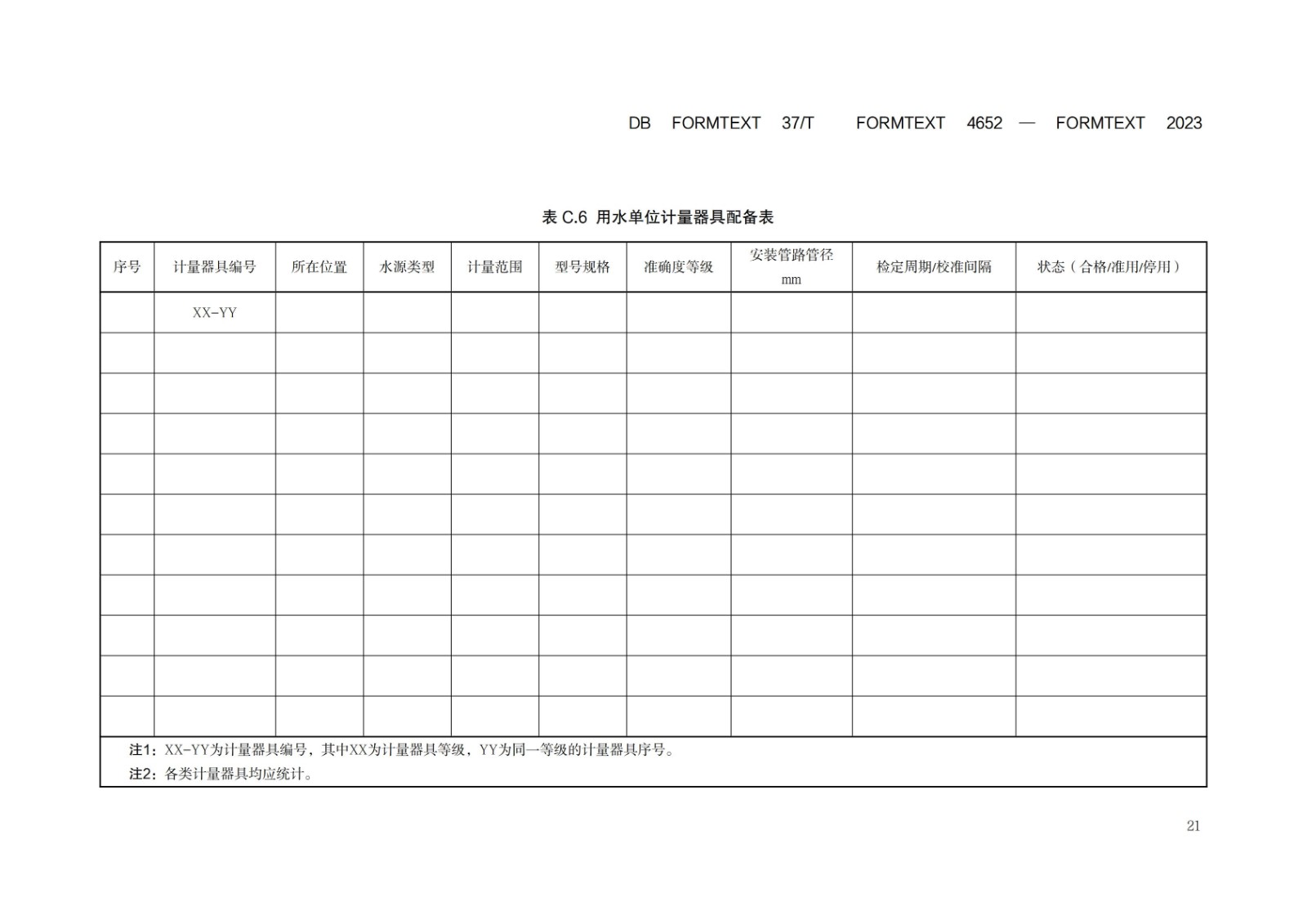 DB FORMTEXT 37/T FORMTEXT 4652 — FORMTEXT 2023

表 C.6 用水单位计量器具配备表

| 序号 | 计量器具编号 | 所在位置 | 水源类型 | 计量范围 | 型号规格 | 准确度等级 | 安装管路管径 mm | 检定周期/校准间隔 | 状态（合格/准用/停用） |
|---|---|---|---|---|---|---|---|---|---|
| | XX-YY | | | | | | | | |
| | | | | | | | | | |
| | | | | | | | | | |
| | | | | | | | | | |
| | | | | | | | | | |
| | | | | | | | | | |
| | | | | | | | | | |
| | | | | | | | | | |
| | | | | | | | | | |
| | | | | | | | | | |
| | | | | | | | | | |

注1：XX-YY为计量器具编号，其中XX为计量器具等级，YY为同一等级的计量器具序号。
注2：各类计量器具均应统计。

21